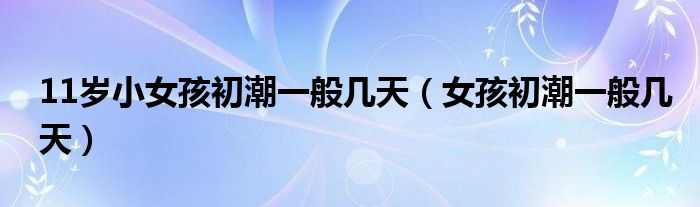 11岁小女孩初潮一般几天（女孩初潮一般几天）